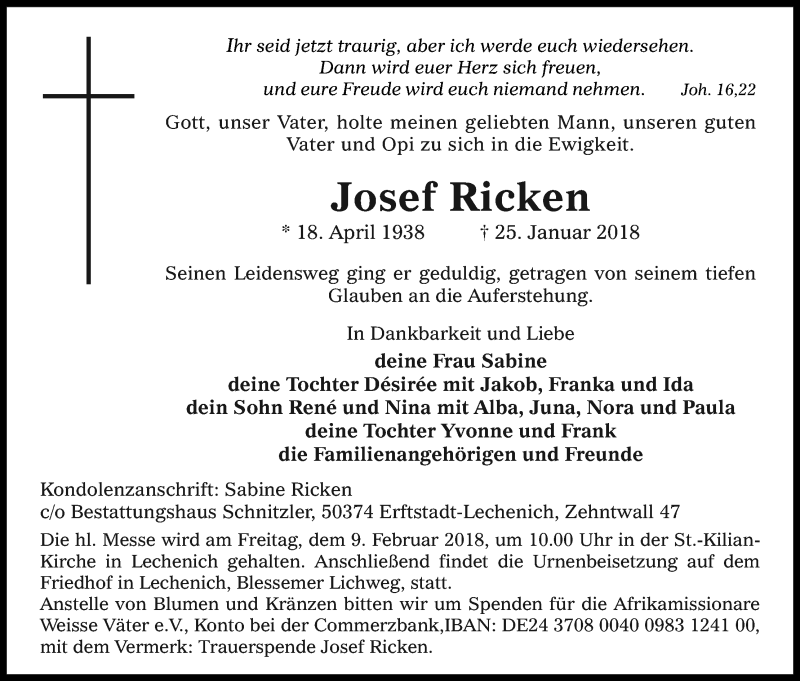 Ihr seid jetzt traurig, aber ich werde euch wiedersehen.
Dann wird euer Herz sich freuen,
und eure Freude wird euch niemand nehmen. Joh. 16,22

Gott, unser Vater, holte meinen geliebten Mann, unseren guten Vater und Opi zu sich in die Ewigkeit.

Josef Ricken

* 18. April 1938 † 25. Januar 2018

Seinen Leidensweg ging er geduldig, getragen von seinem tiefen Glauben an die Auferstehung.

In Dankbarkeit und Liebe

deine Frau Sabine
deine Tochter Désirée mit Jakob, Franka und Ida
dein Sohn René und Nina mit Alba, Juna, Nora und Paula
deine Tochter Yvonne und Frank
die Familienangehörigen und Freunde

Kondolenzanschrift: Sabine Ricken
c/o Bestattungshaus Schnitzler, 50374 Erftstadt-Lechenich, Zehntwall 47

Die hl. Messe wird am Freitag, dem 9. Februar 2018, um 10.00 Uhr in der St.-Kilian-Kirche in Lechenich gehalten. Anschließend findet die Urnenbeisetzung auf dem Friedhof in Lechenich, Blessemer Lichweg, statt.
Anstelle von Blumen und Kränzen bitten wir um Spenden für die Afrikamissionare Weisse Väter e.V., Konto bei der Commerzbank,IBAN: DE24 3708 0040 0983 1241 00, mit dem Vermerk: Trauerspende Josef Ricken.